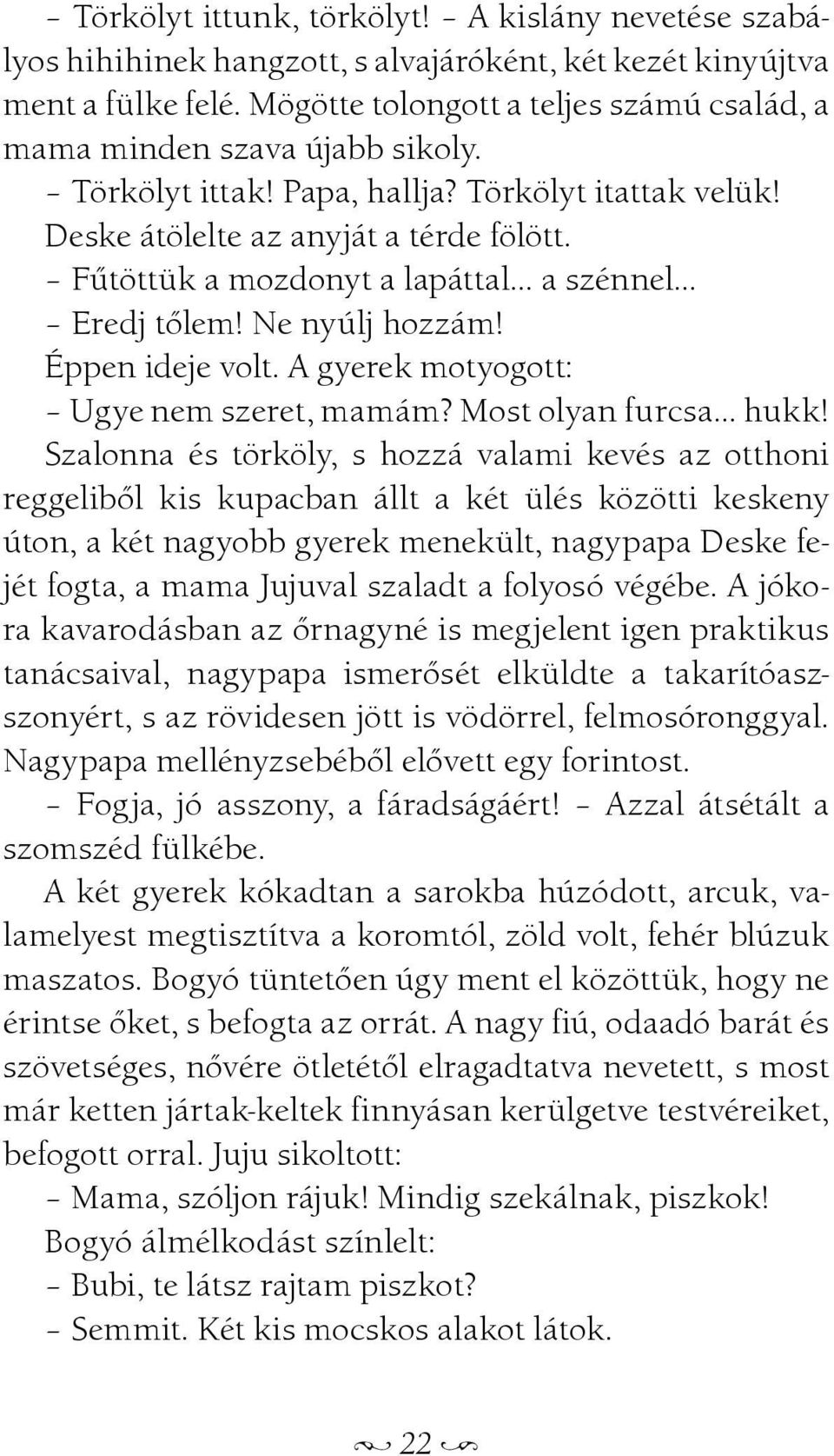 – Törkölyt ittunk, törkölyt! – A kislány nevetése szabályos hihihinek hangzott, s alvajáróként, két kezét kinyújtva ment a fülke felé. Mögötte tolongott a teljes számú család, a mama minden szava újabb sikoly.

– Törkölyt ittak! Papa, hallja? Törkölyt itattak velük!

Deske átölelte az anyját a térde fölött.

– Fűtöttük a mozdonyt a lapáttal… a szénnel…

– Eredj tőlem! Ne nyúlj hozzám!

Éppen ideje volt. A gyerek motyogott:

– Ugye nem szeret, mamám? Most olyan furcsa… hukk!

Szalonna és törköly, s hozzá valami kevés az otthoni reggeliből kis kupacban állt a két ülés közötti keskeny úton, a két nagyobb gyerek menekült, nagypapa Deske fejét fogta, a mama Jujuval szaladt a folyosó végébe. A jókora kavarodásban az őrnagyné is megjelent igen praktikus tanácsaival, nagypapa ismerősét elküldte a takarítóasszonyért, s az rövidesen jött is vödörrel, felmosóronggyal. Nagypapa mellényzsebéből elővett egy forintost.

– Fogja, jó asszony, a fáradságáért! – Azzal átsétált a szomszéd fülkébe.

A két gyerek kókadtan a sarokba húzódott, arcuk, valamelyest megtisztítva a koromtól, zöld volt, fehér blúzuk maszatos. Bogyó tüntetően úgy ment el közöttük, hogy ne érintse őket, s befogta az orrát. A nagy fiú, odaadó barát és szövetséges, nővére ötletétől elragadtatva nevetett, s most már ketten jártak-keltek finnyásan kerülgetve testvéreiket, befogott orral. Juju sikoltott:

– Mama, szóljon rájuk! Mindig szekálnak, piszkok!

Bogyó álmélkodást színlelt:

– Bubi, te látsz rajtam piszkot?

– Semmit. Két kis mocskos alakot látok.

22